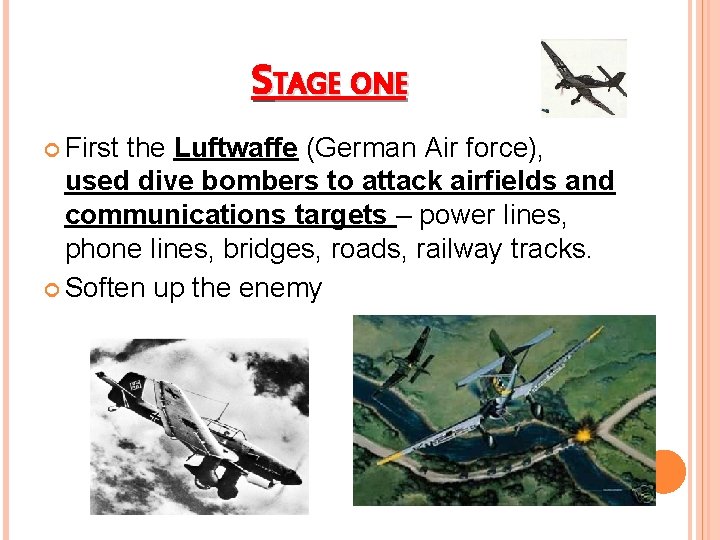 STAGE ONE

• First the Luftwaffe (German Air force), used dive bombers to attack airfields and communications targets – power lines, phone lines, bridges, roads, railway tracks.
• Soften up the enemy